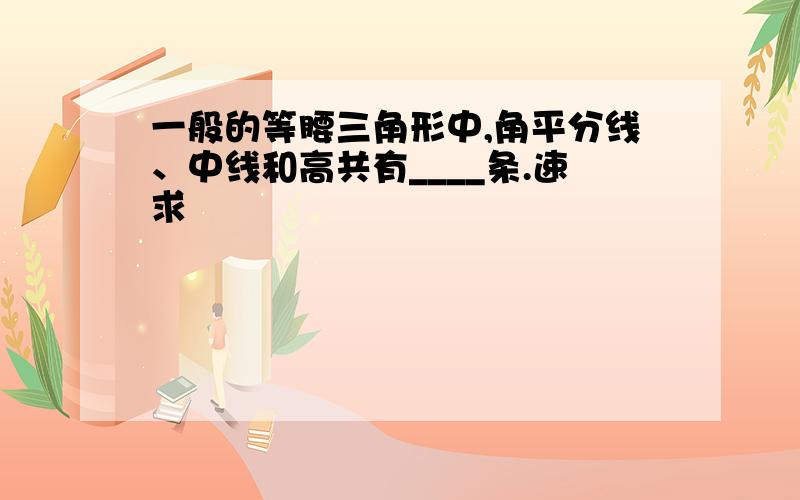 一般的等腰三角形中,角平分线、中线和高共有____条.速求